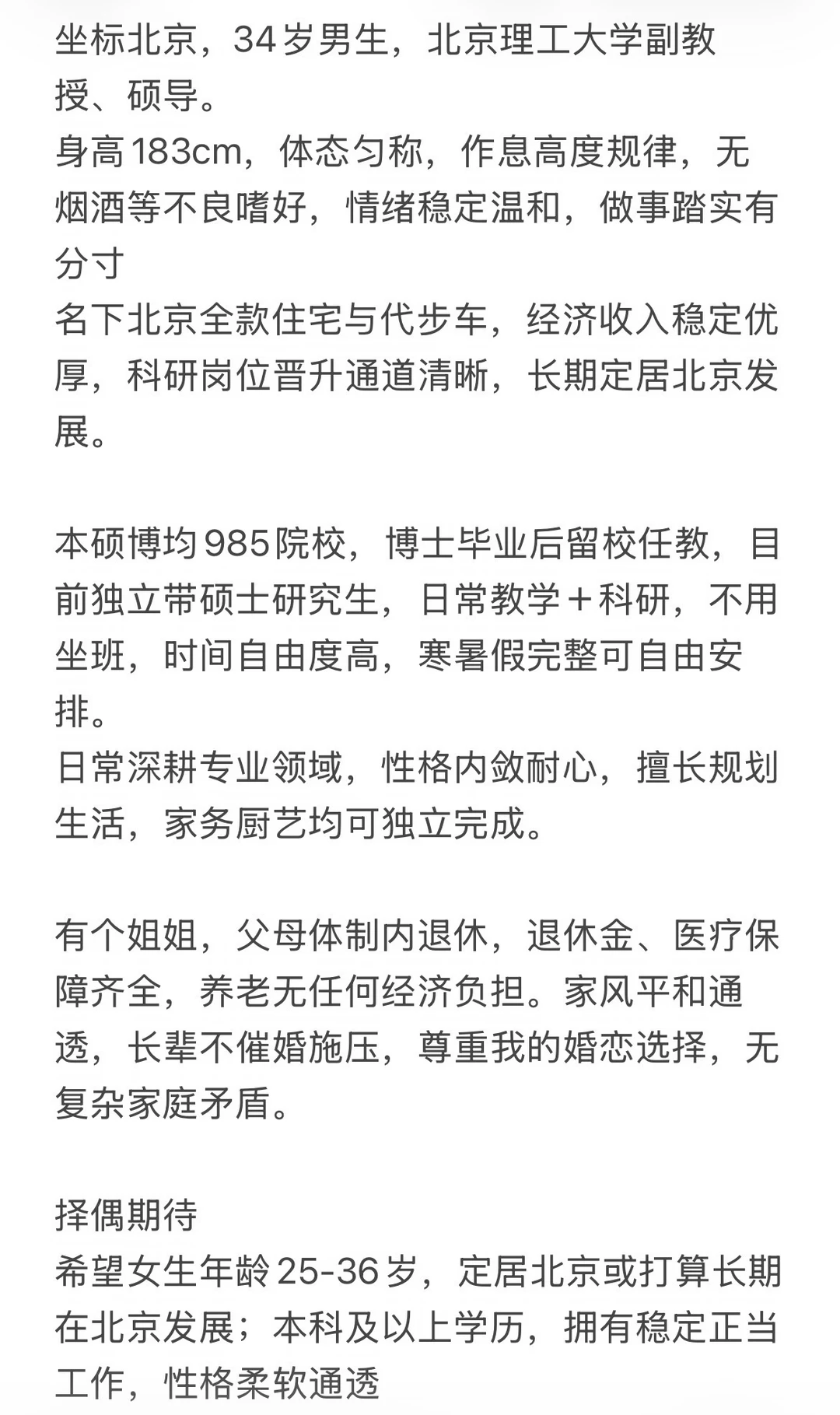 坐标北京，34岁男生，北京理工大学副教授、硕导。
身高183cm，体态匀称，作息高度规律，无烟酒等不良嗜好，情绪稳定温和，做事踏实有分寸
名下北京全款住宅与代步车，经济收入稳定优厚，科研岗位晋升通道清晰，长期定居北京发展。

本硕博均985院校，博士毕业后留校任教，目前独立带硕士研究生，日常教学＋科研，不用坐班，时间自由度高，寒暑假完整可自由安排。
日常深耕专业领域，性格内敛耐心，擅长规划生活，家务厨艺均可独立完成。

有个姐姐，父母体制内退休，退休金、医疗保障齐全，养老无任何经济负担。家风平和通透，长辈不催婚施压，尊重我的婚恋选择，无复杂家庭矛盾。

择偶期待
希望女生年龄25-36岁，定居北京或打算长期在北京发展；本科及以上学历，拥有稳定正当工作，性格柔软通透